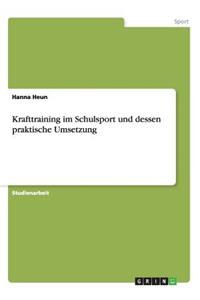 Sport

Hanna Heun

Krafttraining im Schulsport und dessen praktische Umsetzung

Studienarbeit

GRIN